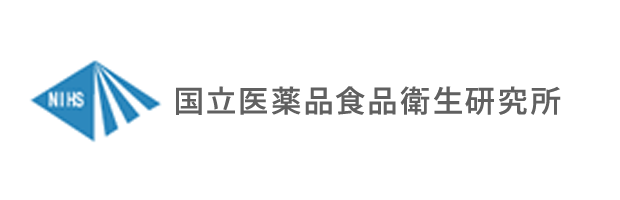 NIHS

国立医薬品食品衛生研究所